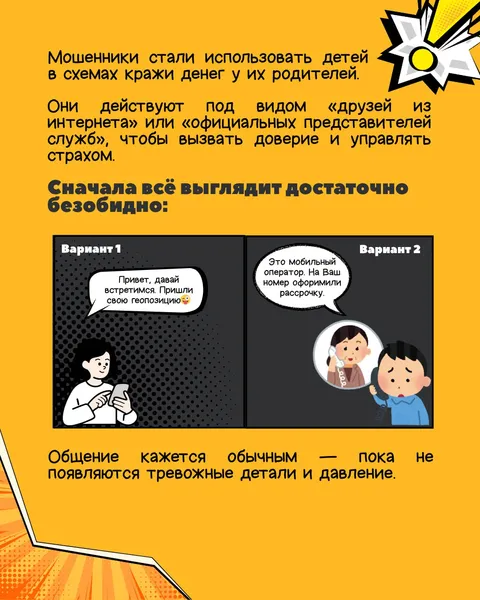 Мошенники стали использовать детей в схемах кражи денег у их родителей.

Они действуют под видом «друзей из интернета» или «официальных представителей служб», чтобы вызвать доверие и управлять страхом.

Сначала всё выглядит достаточно безобидно:

Вариант 1

Привет, давай встретимся. Пришли свою геопозицию😜

Вариант 2

Это мобильный оператор. На Ваш номер оформили рассрочку.

Общение кажется обычным — пока не появляются тревожные детали и давление.